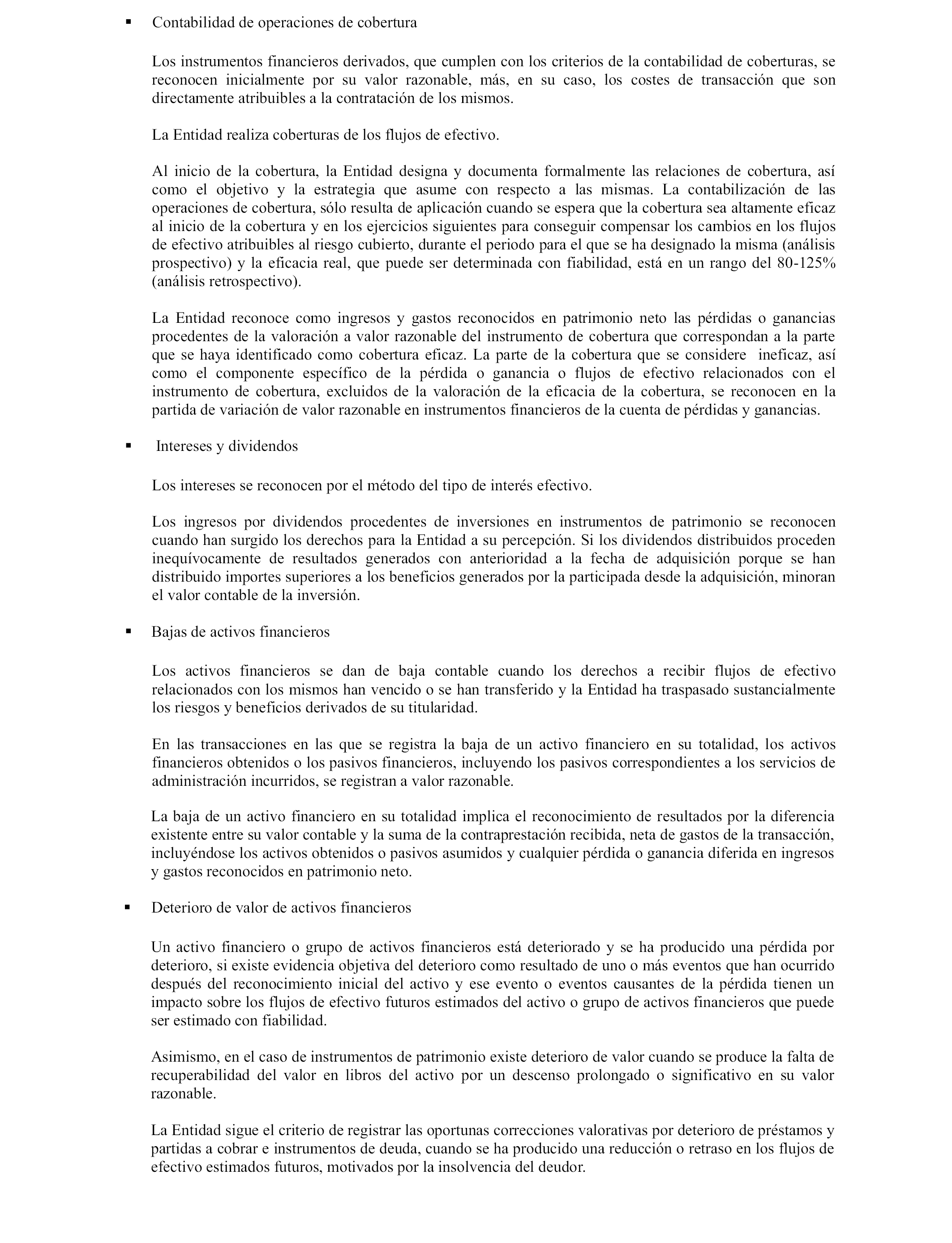 ▪ Contabilidad de operaciones de cobertura

Los instrumentos financieros derivados, que cumplen con los criterios de la contabilidad de coberturas, se reconocen inicialmente por su valor razonable, más, en su caso, los costes de transacción que son directamente atribuibles a la contratación de los mismos.

La Entidad realiza coberturas de los flujos de efectivo.

Al inicio de la cobertura, la Entidad designa y documenta formalmente las relaciones de cobertura, así como el objetivo y la estrategia que asume con respecto a las mismas. La contabilización de las operaciones de cobertura, sólo resulta de aplicación cuando se espera que la cobertura sea altamente eficaz al inicio de la cobertura y en los ejercicios siguientes para conseguir compensar los cambios en los flujos de efectivo atribuibles al riesgo cubierto, durante el periodo para el que se ha designado la misma (análisis prospectivo) y la eficacia real, que puede ser determinada con fiabilidad, está en un rango del 80-125% (análisis retrospectivo).

La Entidad reconoce como ingresos y gastos reconocidos en patrimonio neto las pérdidas o ganancias procedentes de la valoración a valor razonable del instrumento de cobertura que correspondan a la parte que se haya identificado como cobertura eficaz. La parte de la cobertura que se considere ineficaz, así como el componente específico de la pérdida o ganancia o flujos de efectivo relacionados con el instrumento de cobertura, excluidos de la valoración de la eficacia de la cobertura, se reconocen en la partida de variación de valor razonable en instrumentos financieros de la cuenta de pérdidas y ganancias.

▪ Intereses y dividendos

Los intereses se reconocen por el método del tipo de interés efectivo.

Los ingresos por dividendos procedentes de inversiones en instrumentos de patrimonio se reconocen cuando han surgido los derechos para la Entidad a su percepción. Si los dividendos distribuidos proceden inequívocamente de resultados generados con anterioridad a la fecha de adquisición porque se han distribuido importes superiores a los beneficios generados por la participada desde la adquisición, minoran el valor contable de la inversión.

▪ Bajas de activos financieros

Los activos financieros se dan de baja contable cuando los derechos a recibir flujos de efectivo relacionados con los mismos han vencido o se han transferido y la Entidad ha traspasado sustancialmente los riesgos y beneficios derivados de su titularidad.

En las transacciones en las que se registra la baja de un activo financiero en su totalidad, los activos financieros obtenidos o los pasivos financieros, incluyendo los pasivos correspondientes a los servicios de administración incurridos, se registran a valor razonable.

La baja de un activo financiero en su totalidad implica el reconocimiento de resultados por la diferencia existente entre su valor contable y la suma de la contraprestación recibida, neta de gastos de la transacción, incluyéndose los activos obtenidos o pasivos asumidos y cualquier pérdida o ganancia diferida en ingresos y gastos reconocidos en patrimonio neto.

▪ Deterioro de valor de activos financieros

Un activo financiero o grupo de activos financieros está deteriorado y se ha producido una pérdida por deterioro, si existe evidencia objetiva del deterioro como resultado de uno o más eventos que han ocurrido después del reconocimiento inicial del activo y ese evento o eventos causantes de la pérdida tienen un impacto sobre los flujos de efectivo futuros estimados del activo o grupo de activos financieros que puede ser estimado con fiabilidad.

Asimismo, en el caso de instrumentos de patrimonio existe deterioro de valor cuando se produce la falta de recuperabilidad del valor en libros del activo por un descenso prolongado o significativo en su valor razonable.

La Entidad sigue el criterio de registrar las oportunas correcciones valorativas por deterioro de préstamos y partidas a cobrar e instrumentos de deuda, cuando se ha producido una reducción o retraso en los flujos de efectivo estimados futuros, motivados por la insolvencia del deudor.